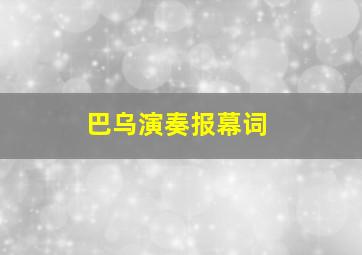 巴乌演奏报幕词